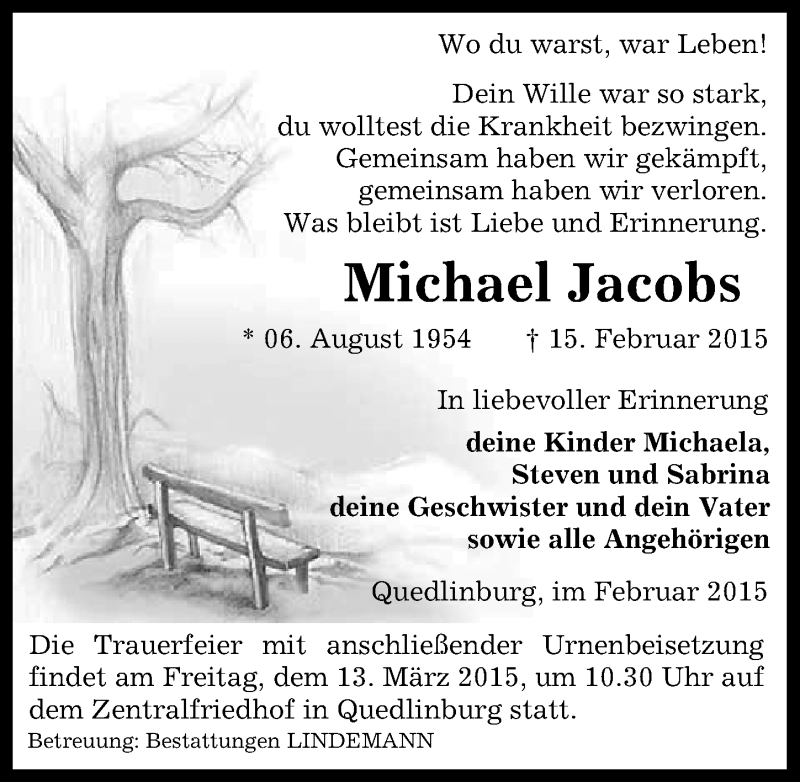 Wo du warst, war Leben!

Dein Wille war so stark,
du wolltest die Krankheit bezwingen.
Gemeinsam haben wir gekämpft,
gemeinsam haben wir verloren.
Was bleibt ist Liebe und Erinnerung.

Michael Jacobs

* 06. August 1954 † 15. Februar 2015

In liebevoller Erinnerung

deine Kinder Michaela,
Steven und Sabrina
deine Geschwister und dein Vater
sowie alle Angehörigen

Quedlinburg, im Februar 2015

Die Trauerfeier mit anschließender Urnenbeisetzung findet am Freitag, dem 13. März 2015, um 10.30 Uhr auf dem Zentralfriedhof in Quedlinburg statt.

Betreuung: Bestattungen LINDEMANN